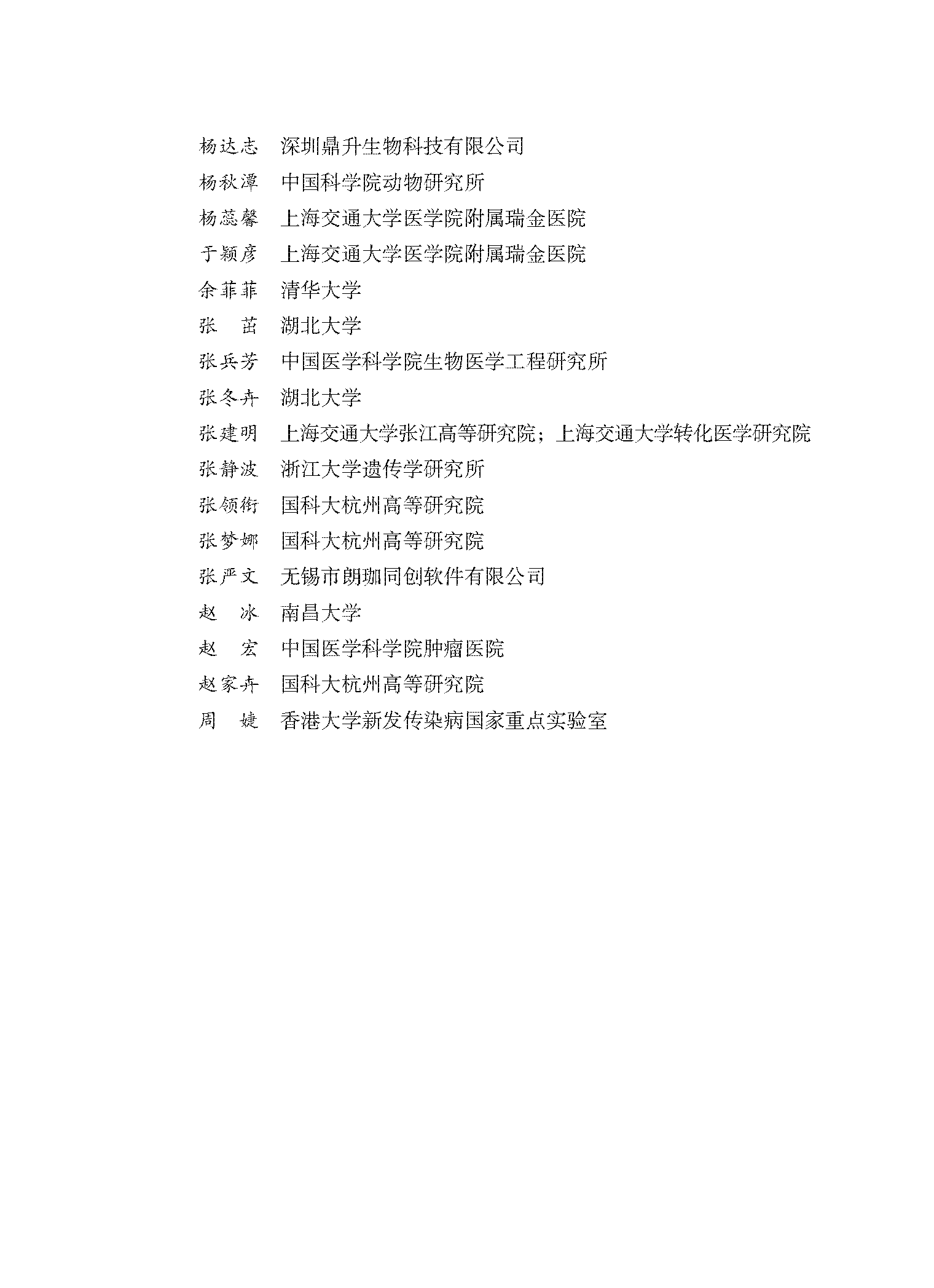 杨达志　深圳鼎升生物科技有限公司

杨秋潭　中国科学院动物研究所

杨蕊馨　上海交通大学医学院附属瑞金医院

于颖彦　上海交通大学医学院附属瑞金医院

余菲菲　清华大学

张　茁　湖北大学

张兵芳　中国医学科学院生物医学工程研究所

张冬卉　湖北大学

张建明　上海交通大学张江高等研究院；上海交通大学转化医学研究院

张静波　浙江大学遗传学研究所

张领衔　国科大杭州高等研究院

张梦娜　国科大杭州高等研究院

张严文　无锡市朗珈同创软件有限公司

赵　冰　南昌大学

赵　宏　中国医学科学院肿瘤医院

赵家卉　国科大杭州高等研究院

周　婕　香港大学新发传染病国家重点实验室